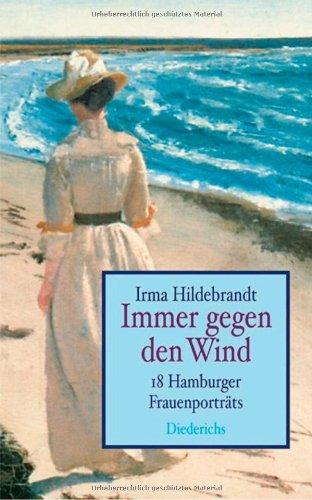 Urheberrechtlich geschütztes Material

Irma Hildebrandt
Immer gegen den Wind
18 Hamburger Frauenporträts
Diederichs

Urheberrechtlich geschütztes Material